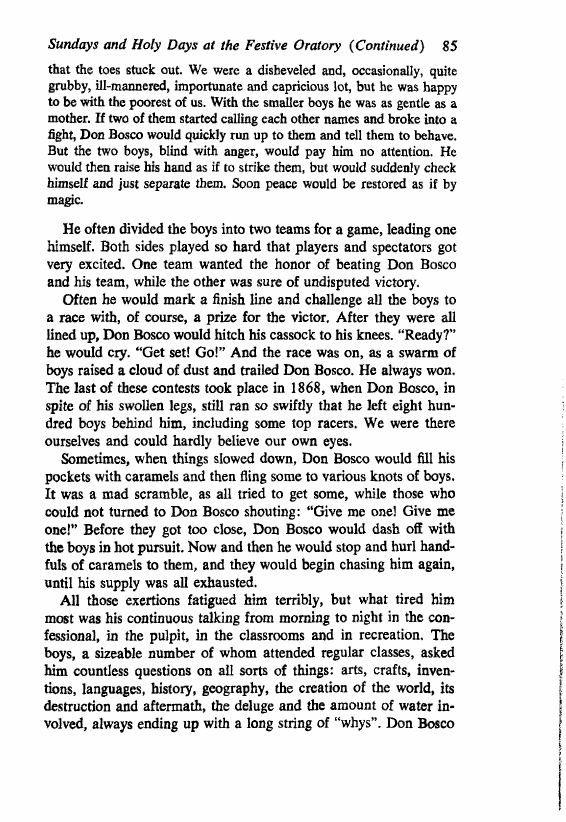 Sundays and Holy Days at the Festive Oratory (Continued) 85

that the toes stuck out. We were a disheveled and, occasionally, quite grubby, ill-mannered, importunate and capricious lot, but he was happy to be with the poorest of us. With the smaller boys he was as gentle as a mother. If two of them started calling each other names and broke into a fight, Don Bosco would quickly run up to them and tell them to behave. But the two boys, blind with anger, would pay him no attention. He would then raise his hand as if to strike them, but would suddenly check himself and just separate them. Soon peace would be restored as if by magic.

He often divided the boys into two teams for a game, leading one himself. Both sides played so hard that players and spectators got very excited. One team wanted the honor of beating Don Bosco and his team, while the other was sure of undisputed victory.

Often he would mark a finish line and challenge all the boys to a race with, of course, a prize for the victor. After they were all lined up, Don Bosco would hitch his cassock to his knees. "Ready?" he would cry. "Get set! Go!" And the race was on, as a swarm of boys raised a cloud of dust and trailed Don Bosco. He always won. The last of these contests took place in 1868, when Don Bosco, in spite of his swollen legs, still ran so swiftly that he left eight hundred boys behind him, including some top racers. We were there ourselves and could hardly believe our own eyes.

Sometimes, when things slowed down, Don Bosco would fill his pockets with caramels and then fling some to various knots of boys. It was a mad scramble, as all tried to get some, while those who could not turned to Don Bosco shouting: "Give me one! Give me one!" Before they got too close, Don Bosco would dash off with the boys in hot pursuit. Now and then he would stop and hurl handfuls of caramels to them, and they would begin chasing him again, until his supply was all exhausted.

All those exertions fatigued him terribly, but what tired him most was his continuous talking from morning to night in the confessional, in the pulpit, in the classrooms and in recreation. The boys, a sizeable number of whom attended regular classes, asked him countless questions on all sorts of things: arts, crafts, inventions, languages, history, geography, the creation of the world, its destruction and aftermath, the deluge and the amount of water involved, always ending up with a long string of "whys". Don Bosco